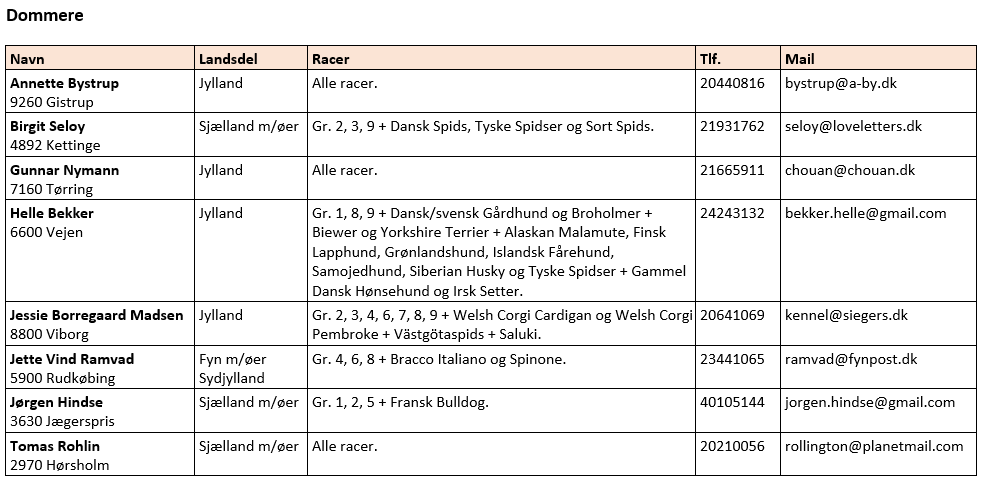 Dommere

| Navn | Landsdel | Racer | Tlf. | Mail |
|---|---|---|---|---|
| Annette Bystrup 9260 Gistrup | Jylland | Alle racer. | 20440816 | bystrup@a-by.dk |
| Birgit Seloy 4892 Kettinge | Sjælland m/øer | Gr. 2, 3, 9 + Dansk Spids, Tyske Spidser og Sort Spids. | 21931762 | seloy@loveletters.dk |
| Gunnar Nymann 7160 Tørring | Jylland | Alle racer. | 21665911 | chouan@chouan.dk |
| Helle Bekker 6600 Vejen | Jylland | Gr. 1, 8, 9 + Dansk/svensk Gårdhund og Broholmer + Biewer og Yorkshire Terrier + Alaskan Malamute, Finsk Lapphund, Grønlandshund, Islandsk Fårehund, Samojedhund, Siberian Husky og Tyske Spidser + Gammel Dansk Hønsehund og Irsk Setter. | 24243132 | bekker.helle@gmail.com |
| Jessie Borregaard Madsen 8800 Viborg | Jylland | Gr. 2, 3, 4, 6, 7, 8, 9 + Welsh Corgi Cardigan og Welsh Corgi Pembroke + Västgötaspids + Saluki. | 20641069 | kennel@siegers.dk |
| Jette Vind Ramvad 5900 Rudkøbing | Fyn m/øer Sydjylland | Gr. 4, 6, 8 + Bracco Italiano og Spinone. | 23441065 | ramvad@fynpost.dk |
| Jørgen Hindse 3630 Jægerspris | Sjælland m/øer | Gr. 1, 2, 5 + Fransk Bulldog. | 40105144 | jorgen.hindse@gmail.com |
| Tomas Rohlin 2970 Hørsholm | Sjælland m/øer | Alle racer. | 20210056 | rollington@planetmail.com |